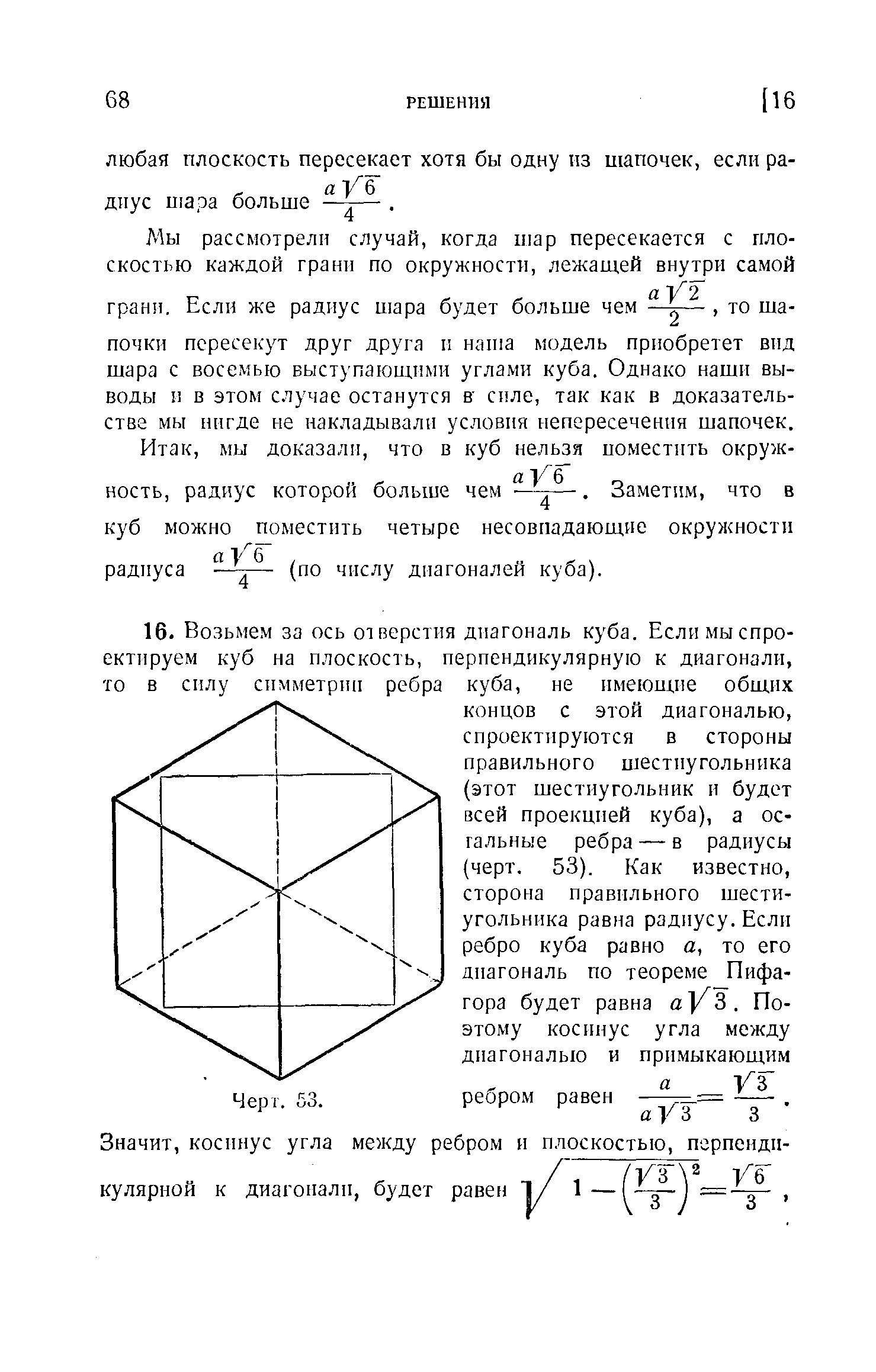 68 РЕШЕНИЯ [16

любая плоскость пересекает хотя бы одну из шапочек, если радиус шара больше $\frac{a\sqrt{6}}{4}$.

Мы рассмотрели случай, когда шар пересекается с плоскостью каждой грани по окружности, лежащей внутри самой грани. Если же радиус шара будет больше чем $\frac{a\sqrt{2}}{2}$, то шапочки пересекут друг друга и наша модель приобретет вид шара с восемью выступающими углами куба. Однако наши выводы и в этом случае останутся в силе, так как в доказательстве мы нигде не накладывали условия непересечения шапочек.

Итак, мы доказали, что в куб нельзя поместить окружность, радиус которой больше чем $\frac{a\sqrt{6}}{4}$. Заметим, что в куб можно поместить четыре несовпадающие окружности радиуса $\frac{a\sqrt{6}}{4}$ (по числу диагоналей куба).

16. Возьмем за ось отверстия диагональ куба. Если мы спроектируем куб на плоскость, перпендикулярную к диагонали, то в силу симметрии ребра куба, не имеющие общих концов с этой диагональю, спроектируются в стороны правильного шестиугольника (этот шестиугольник и будет всей проекцией куба), а остальные ребра — в радиусы (черт. 53). Как известно, сторона правильного шестиугольника равна радиусу. Если ребро куба равно $a$, то его диагональ по теореме Пифагора будет равна $a\sqrt{3}$. Поэтому косинус угла между диагональю и примыкающим ребром равен $\frac{a}{a\sqrt{3}}=\frac{\sqrt{3}}{3}$.

Черт. 53.

Значит, косинус угла между ребром и плоскостью, перпендикулярной к диагонали, будет равен $\sqrt{1-\left(\frac{\sqrt{3}}{3}\right)^2}=\frac{\sqrt{6}}{3}$,